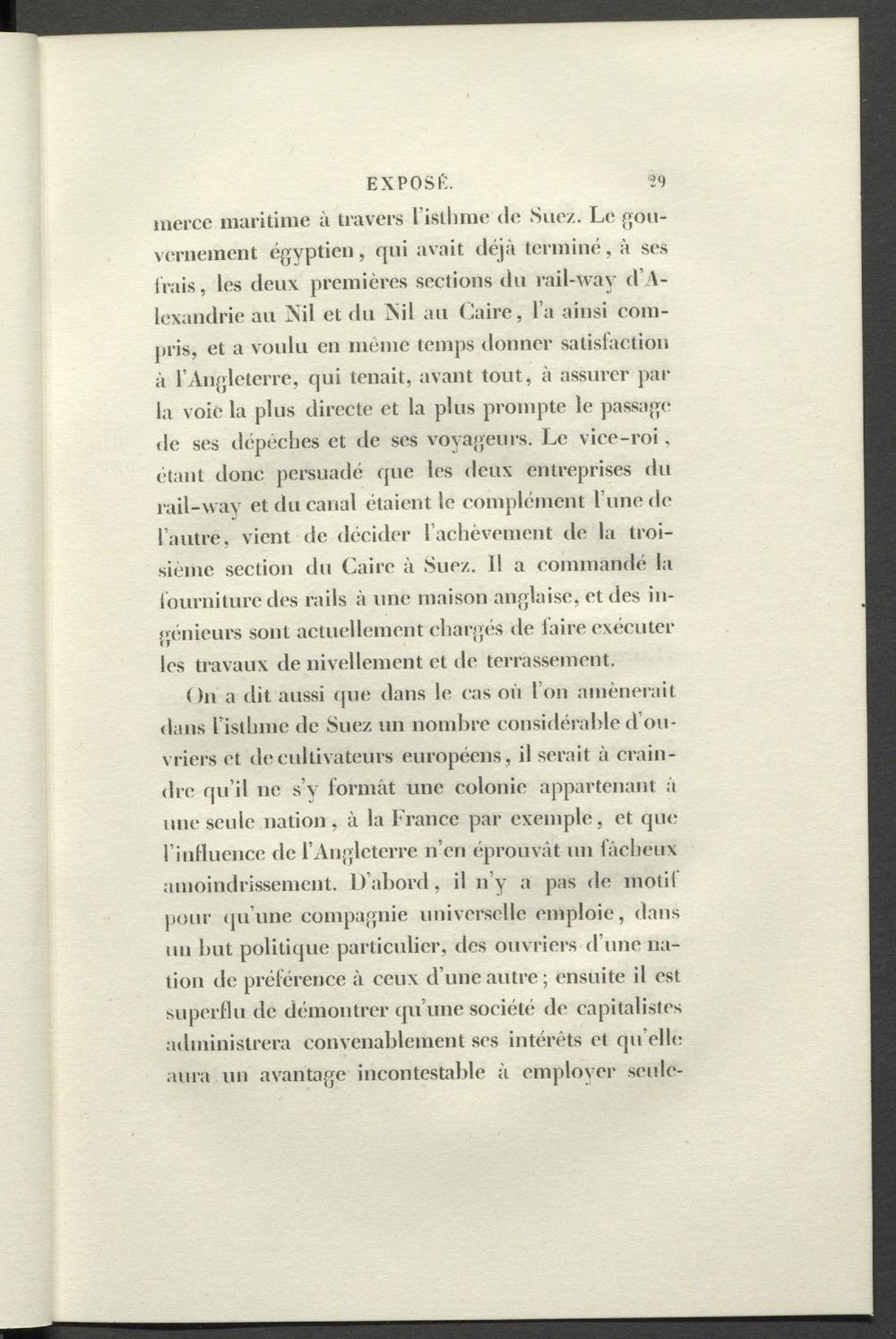 EXPOSÉ. 29

merce maritime à travers l'isthme de Suez. Le gouvernement égyptien, qui avait déjà terminé, à ses frais, les deux premières sections du rail-way d'Alexandrie au Nil et du Nil au Caire, l'a ainsi compris, et a voulu en même temps donner satisfaction à l'Angleterre, qui tenait, avant tout, à assurer par la voie la plus directe et la plus prompte le passage de ses dépêches et de ses voyageurs. Le vice-roi, étant donc persuadé que les deux entreprises du rail-way et du canal étaient le complément l'une de l'autre, vient de décider l'achèvement de la troisième section du Caire à Suez. Il a commandé la fourniture des rails à une maison anglaise, et des ingénieurs sont actuellement chargés de faire exécuter les travaux de nivellement et de terrassement.

On a dit aussi que dans le cas où l'on amènerait dans l'isthme de Suez un nombre considérable d'ouvriers et de cultivateurs européens, il serait à craindre qu'il ne s'y formât une colonie appartenant à une seule nation, à la France par exemple, et que l'influence de l'Angleterre n'en éprouvât un fâcheux amoindrissement. D'abord, il n'y a pas de motif pour qu'une compagnie universelle emploie, dans un but politique particulier, des ouvriers d'une nation de préférence à ceux d'une autre; ensuite il est superflu de démontrer qu'une société de capitalistes administrera convenablement ses intérêts et qu'elle aura un avantage incontestable à employer seule-